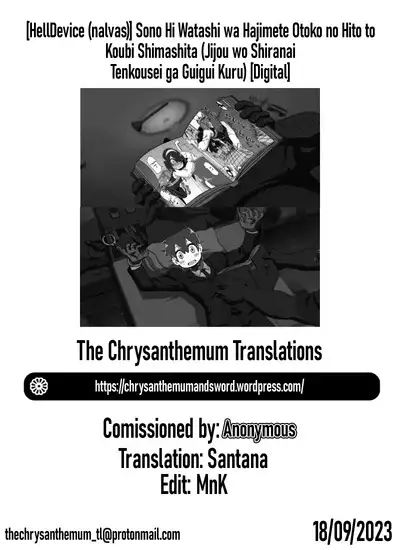 [HellDevice (nalvas)] Sono Hi Watashi wa Hajimete Otoko no Hito to Koubi Shimashita (Jijou wo Shiranai Tenkousei ga Guigui Kuru) [Digital]

The Chrysanthemum Translations

https://chrysanthemumandsword.wordpress.com/

Comissioned by: Anonymous
Translation: Santana
Edit: MnK

thechrysanthemum_tl@protonmail.com

18/09/2023